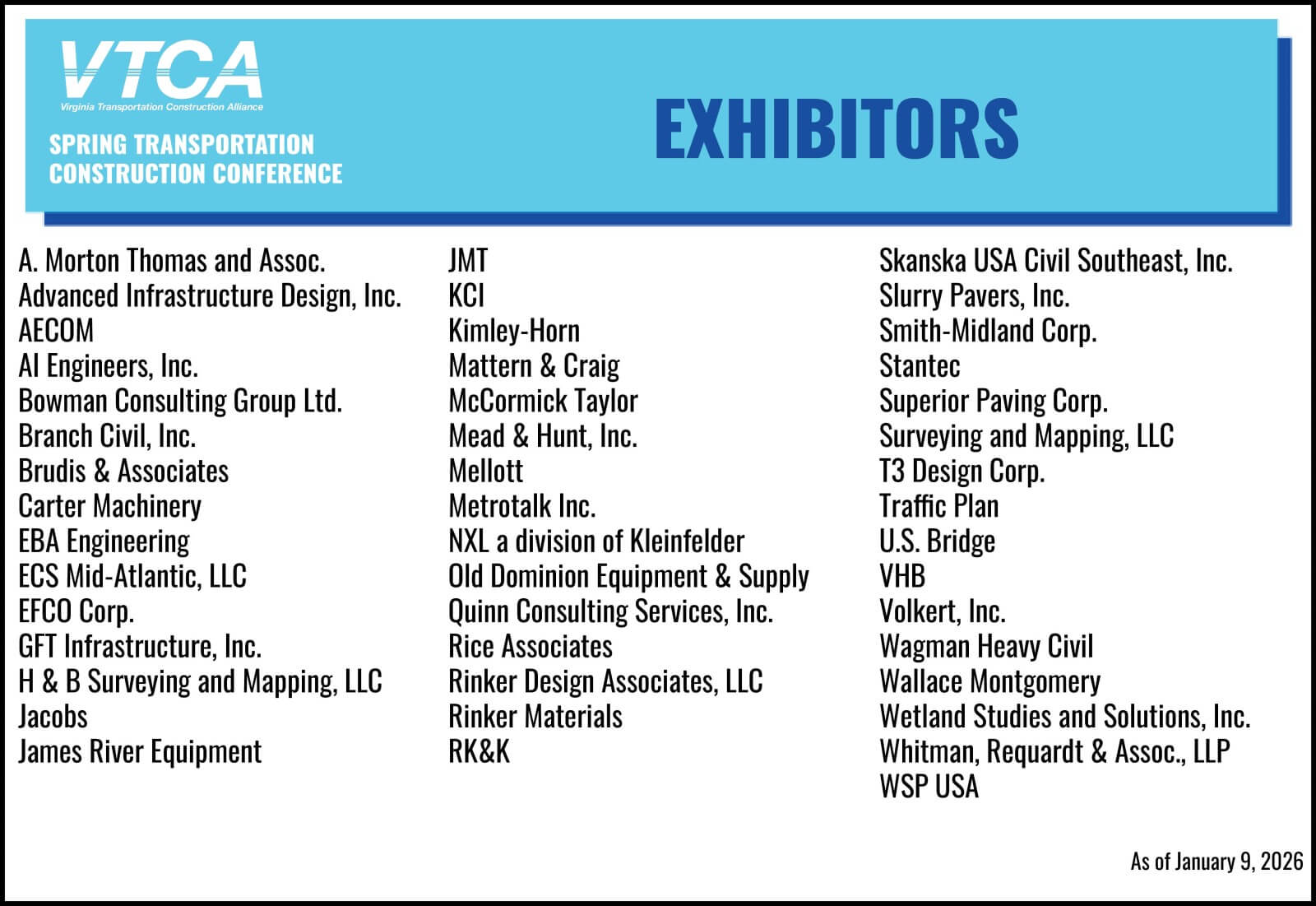 VTCA
Virginia Transportation Construction Alliance

SPRING TRANSPORTATION CONSTRUCTION CONFERENCE

EXHIBITORS

A. Morton Thomas and Assoc.
Advanced Infrastructure Design, Inc.
AECOM
AI Engineers, Inc.
Bowman Consulting Group Ltd.
Branch Civil, Inc.
Brudis & Associates
Carter Machinery
EBA Engineering
ECS Mid-Atlantic, LLC
EFCO Corp.
GFT Infrastructure, Inc.
H & B Surveying and Mapping, LLC
Jacobs
James River Equipment

JMT
KCI
Kimley-Horn
Mattern & Craig
McCormick Taylor
Mead & Hunt, Inc.
Mellott
Metrotalk Inc.
NXL a division of Kleinfelder
Old Dominion Equipment & Supply
Quinn Consulting Services, Inc.
Rice Associates
Rinker Design Associates, LLC
Rinker Materials
RK&K

Skanska USA Civil Southeast, Inc.
Slurry Pavers, Inc.
Smith-Midland Corp.
Stantec
Superior Paving Corp.
Surveying and Mapping, LLC
T3 Design Corp.
Traffic Plan
U.S. Bridge
VHB
Volkert, Inc.
Wagman Heavy Civil
Wallace Montgomery
Wetland Studies and Solutions, Inc.
Whitman, Requardt & Assoc., LLP
WSP USA

As of January 9, 2026